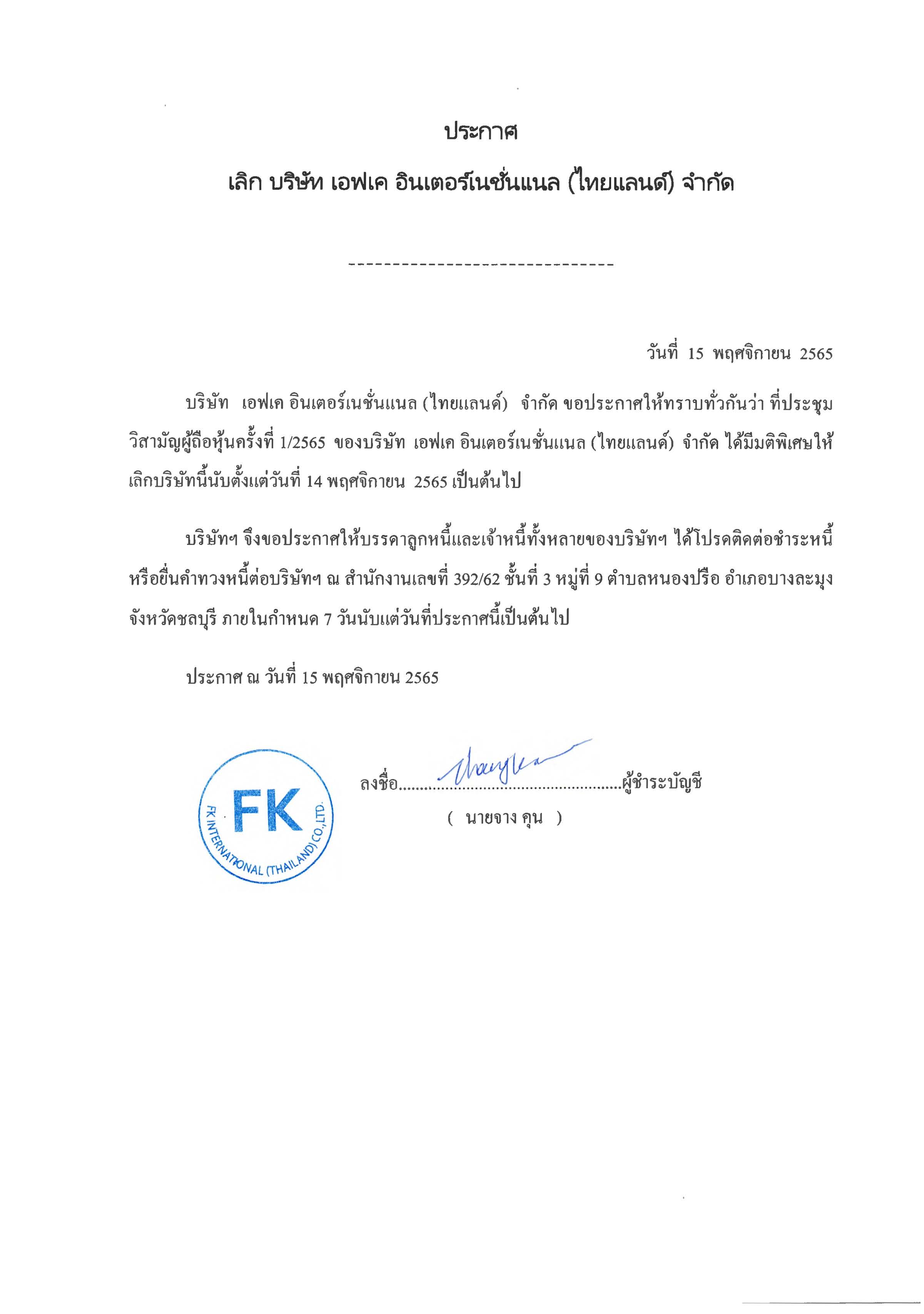 ประกาศ

เลิก บริษัท เอฟเค อินเตอร์เนชั่นแนล (ไทยแลนด์) จำกัด

------------------------------

วันที่ 15 พฤศจิกายน 2565

บริษัท เอฟเค อินเตอร์เนชั่นแนล (ไทยแลนด์) จำกัด ขอประกาศให้ทราบทั่วกันว่า ที่ประชุมวิสามัญผู้ถือหุ้นครั้งที่ 1/2565 ของบริษัท เอฟเค อินเตอร์เนชั่นแนล (ไทยแลนด์) จำกัด ได้มีมติพิเศษให้เลิกบริษัทนี้นับตั้งแต่วันที่ 14 พฤศจิกายน 2565 เป็นต้นไป

บริษัทฯ จึงขอประกาศให้บรรดาลูกหนี้และเจ้าหนี้ทั้งหลายของบริษัทฯ ได้โปรดติดต่อชำระหนี้หรือยื่นคำทวงหนี้ต่อบริษัทฯ ณ สำนักงานเลขที่ 392/62 ชั้นที่ 3 หมู่ที่ 9 ตำบลหนองปรือ อำเภอบางละมุง จังหวัดชลบุรี ภายในกำหนด 7 วันนับแต่วันที่ประกาศนี้เป็นต้นไป

ประกาศ ณ วันที่ 15 พฤศจิกายน 2565

FK
FK INTERNATIONAL (THAILAND) CO.,LTD.

ลงชื่อ....................................................ผู้ชำระบัญชี
( นายจาง คุน )